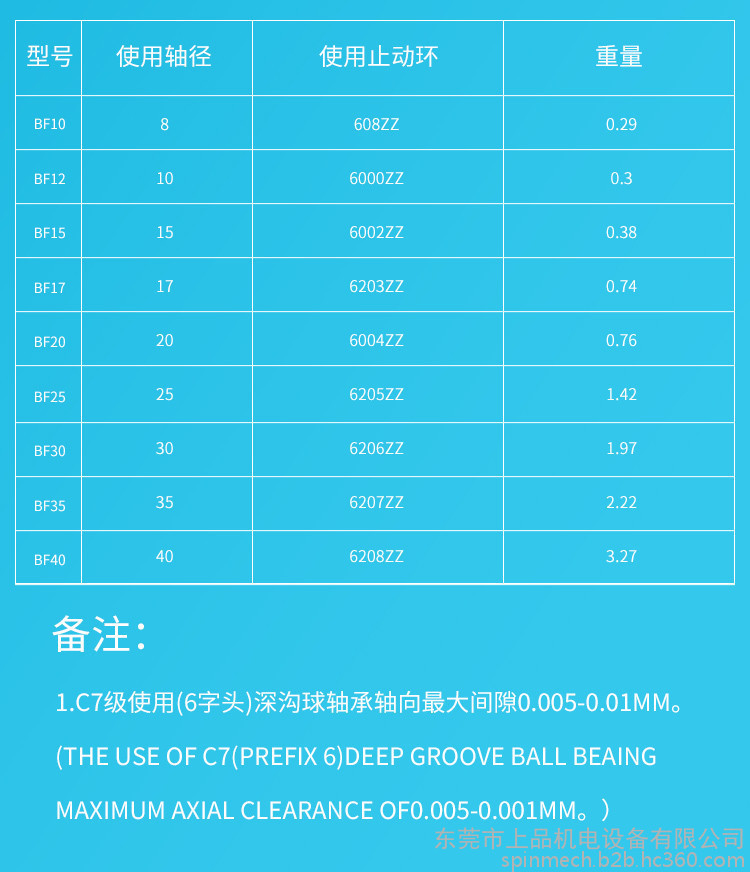 | 型号 | 使用轴径 | 使用止动环 | 重量 |
|---|---|---|---|
| BF10 | 8 | 608ZZ | 0.29 |
| BF12 | 10 | 6000ZZ | 0.3 |
| BF15 | 15 | 6002ZZ | 0.38 |
| BF17 | 17 | 6203ZZ | 0.74 |
| BF20 | 20 | 6004ZZ | 0.76 |
| BF25 | 25 | 6205ZZ | 1.42 |
| BF30 | 30 | 6206ZZ | 1.97 |
| BF35 | 35 | 6207ZZ | 2.22 |
| BF40 | 40 | 6208ZZ | 3.27 |

备注：

1.C7级使用(6字头)深沟球轴承轴向最大间隙0.005-0.01MM。

(THE USE OF C7(PREFIX 6)DEEP GROOVE BALL BEAING

MAXIMUM AXIAL CLEARANCE OF0.005-0.001MM。)

东莞市上品机电设备有限公司
spinmech.b2b.hc360.com